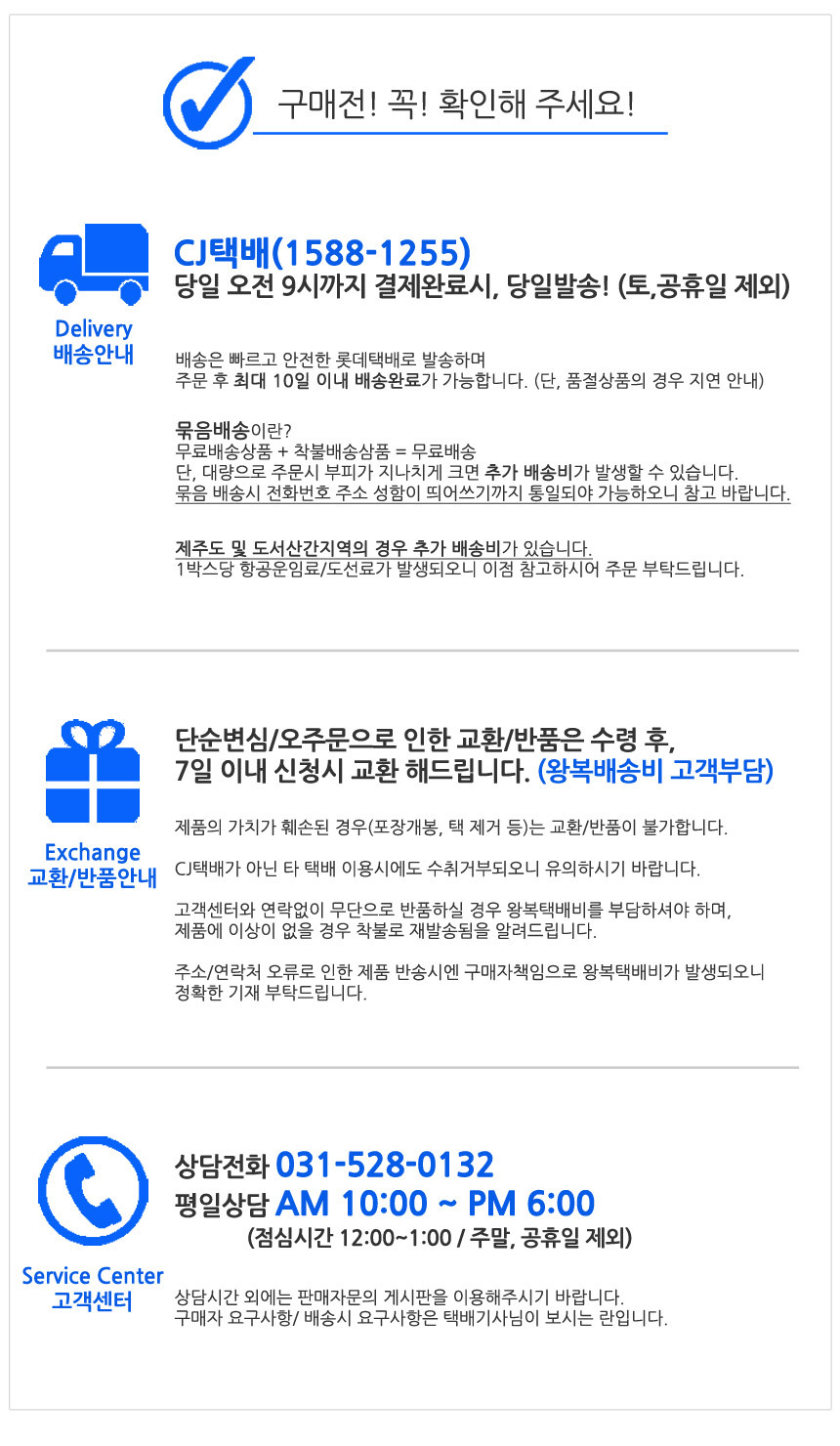 구매전! 꼭! 확인해 주세요!

Delivery
배송안내

CJ택배(1588-1255)
당일 오전 9시까지 결제완료시, 당일발송! (토,공휴일 제외)

배송은 빠르고 안전한 롯데택배로 발송하며
주문 후 최대 10일 이내 배송완료가 가능합니다. (단, 품절상품의 경우 지연 안내)

묶음배송이란?
무료배송상품 + 착불배송삼품 = 무료배송
단, 대량으로 주문시 부피가 지나치게 크면 추가 배송비가 발생할 수 있습니다.
묶음 배송시 전화번호 주소 성함이 띄어쓰기까지 통일되야 가능하오니 참고 바랍니다.

제주도 및 도서산간지역의 경우 추가 배송비가 있습니다.
1박스당 항공운임료/도선료가 발생되오니 이점 참고하시어 주문 부탁드립니다.

Exchange
교환/반품안내

단순변심/오주문으로 인한 교환/반품은 수령 후,
7일 이내 신청시 교환 해드립니다. (왕복배송비 고객부담)

제품의 가치가 훼손된 경우(포장개봉, 택 제거 등)는 교환/반품이 불가합니다.

CJ택배가 아닌 타 택배 이용시에도 수취거부되오니 유의하시기 바랍니다.

고객센터와 연락없이 무단으로 반품하실 경우 왕복택배비를 부담하셔야 하며,
제품에 이상이 없을 경우 착불로 재발송됨을 알려드립니다.

주소/연락처 오류로 인한 제품 반송시엔 구매자책임으로 왕복택배비가 발생되오니
정확한 기재 부탁드립니다.

Service Center
고객센터

상담전화 031-528-0132
평일상담 AM 10:00 ~ PM 6:00
(점심시간 12:00~1:00 / 주말, 공휴일 제외)

상담시간 외에는 판매자문의 게시판을 이용해주시기 바랍니다.
구매자 요구사항/ 배송시 요구사항은 택배기사님이 보시는 란입니다.